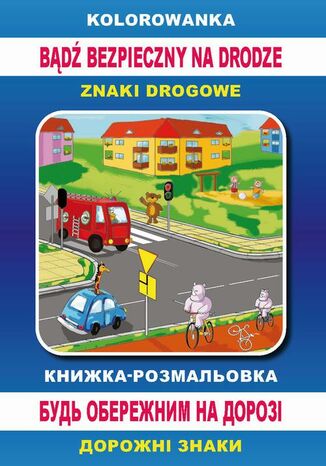 KOLOROWANKA

BĄDŹ BEZPIECZNY NA DRODZE

ZNAKI DROGOWE

КНИЖКА-РОЗМАЛЬОВКА

БУДЬ ОБЕРЕЖНИМ НА ДОРОЗІ

ДОРОЖНІ ЗНАКИ